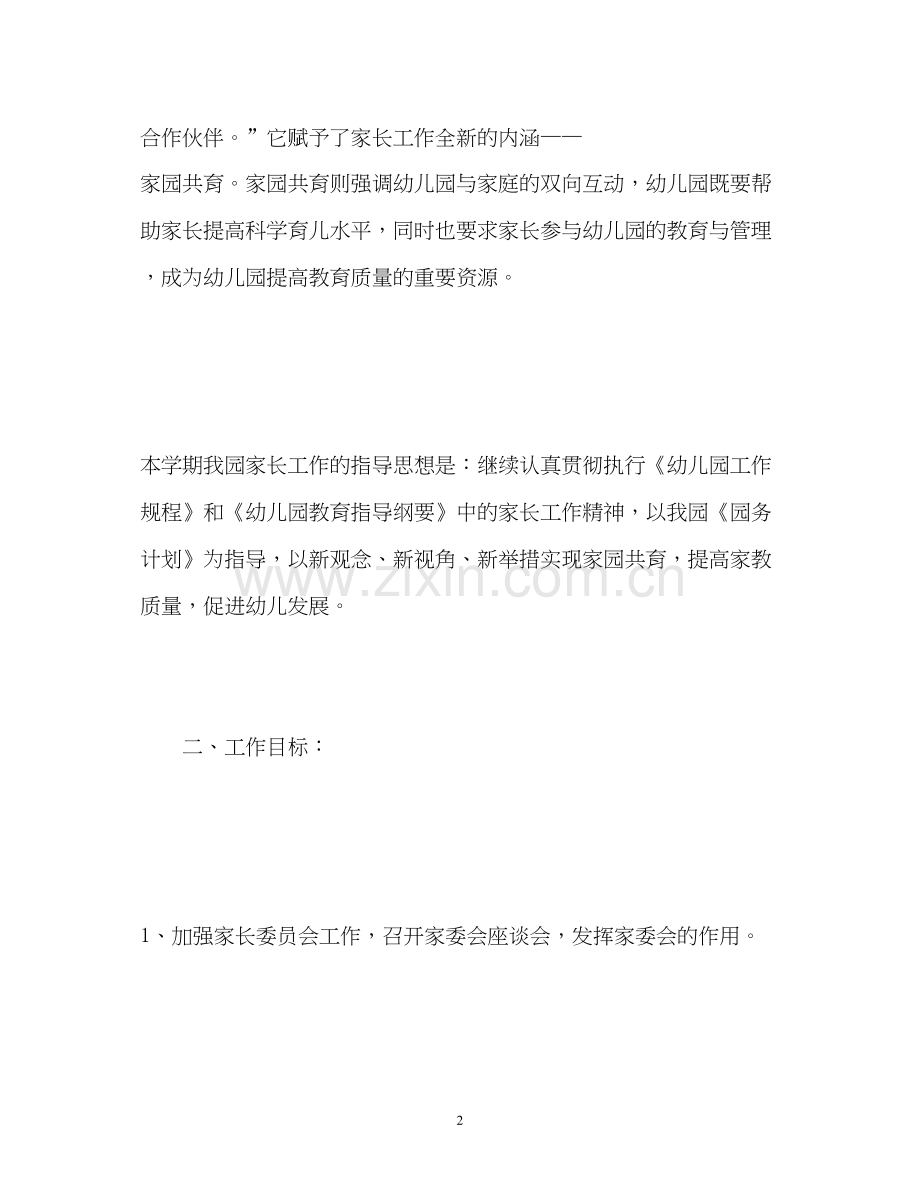 合作伙伴。”它赋予了家长工作全新的内涵——家园共育。家园共育则强调幼儿园与家庭的双向互动，幼儿园既要帮助家长提高科学育儿水平，同时也要求家长参与幼儿园的教育与管理，成为幼儿园提高教育质量的重要资源。

本学期我园家长工作的指导思想是：继续认真贯彻执行《幼儿园工作规程》和《幼儿园教育指导纲要》中的家长工作精神，以我园《园务计划》为指导，以新观念、新视角、新举措实现家园共育，提高家教质量，促进幼儿发展。

www.zixin.com.cn

二、工作目标：

1、加强家长委员会工作，召开家委会座谈会，发挥家委会的作用。

2